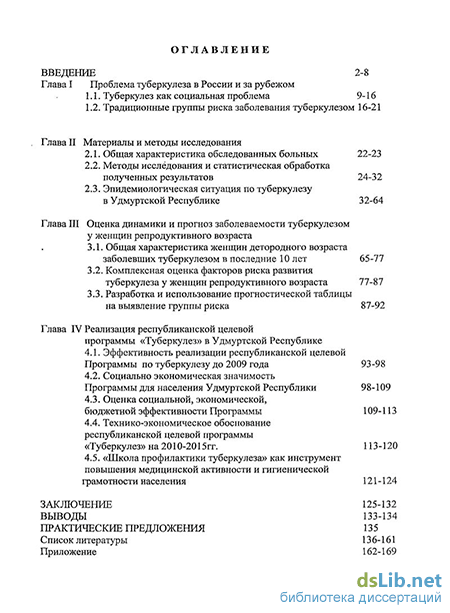 ОГЛАВЛЕНИЕ

ВВЕДЕНИЕ 2-8
Глава I Проблема туберкулеза в России и за рубежом
1.1. Туберкулез как социальная проблема 9-16
1.2. Традиционные группы риска заболевания туберкулезом 16-21

Глава II Материалы и методы исследования
2.1. Общая характеристика обследованных больных 22-23
2.2. Методы исследования и статистическая обработка полученных результатов 24-32
2.3. Эпидемиологическая ситуация по туберкулезу в Удмуртской Республике 32-64

Глава III Оценка динамики и прогноз заболеваемости туберкулезом у женщин репродуктивного возраста
3.1. Общая характеристика женщин детородного возраста заболевших туберкулезом в последние 10 лет 65-77
3.2. Комплексная оценка факторов риска развития туберкулеза у женщин репродуктивного возраста 77-87
3.3. Разработка и использование прогностической таблицы на выявление группы риска 87-92

Глава IV Реализация республиканской целевой программы «Туберкулез» в Удмуртской Республике
4.1. Эффективность реализации республиканской целевой Программы по туберкулезу до 2009 года 93-98
4.2. Социально экономическая значимость Программы для населения Удмуртской Республики 98-109
4.3. Оценка социальной, экономической, бюджетной эффективности Программы 109-113
4.4. Технико-экономическое обоснование республиканской целевой программы «Туберкулез» на 2010-2015гг. 113-120
4.5. «Школа профилактики туберкулеза» как инструмент повышения медицинской активности и гигиенической грамотности населения 121-124

ЗАКЛЮЧЕНИЕ 125-132
ВЫВОДЫ 133-134
ПРАКТИЧЕСКИЕ ПРЕДЛОЖЕНИЯ 135
Список литературы 136-161
Приложение 162-169

dsLib.net
библиотека диссертаций